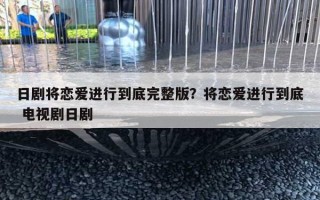 日剧将恋爱进行到底完整版？将恋爱进行到底电视剧日剧